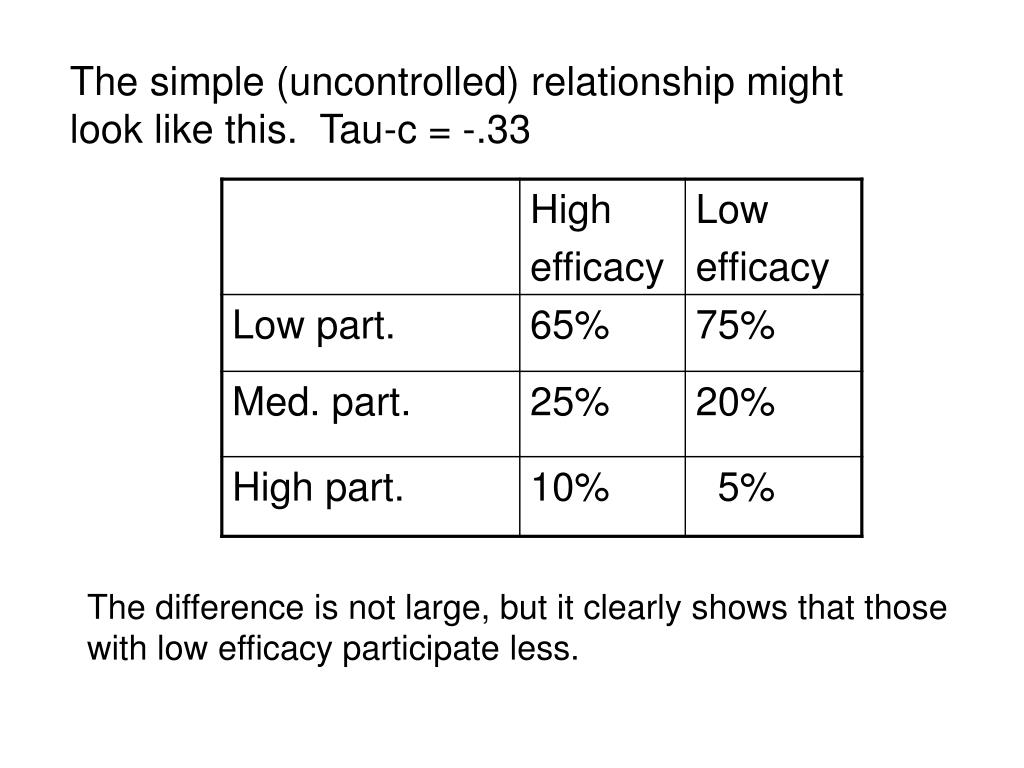 The simple (uncontrolled) relationship might look like this.  Tau-c = -.33

|  | High efficacy | Low efficacy |
|---|---|---|
| Low part. | 65% | 75% |
| Med. part. | 25% | 20% |
| High part. | 10% | 5% |

The difference is not large, but it clearly shows that those with low efficacy participate less.